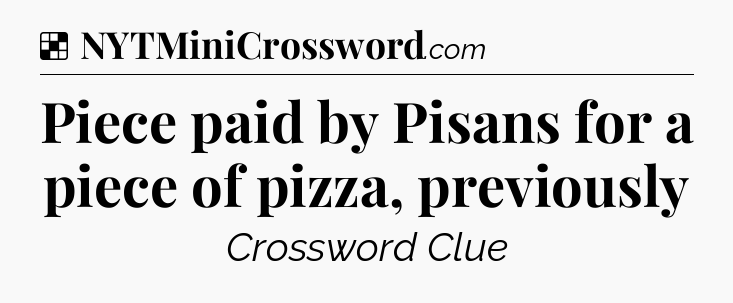 NYTMiniCrossword.com

Piece paid by Pisans for a piece of pizza, previously

Crossword Clue